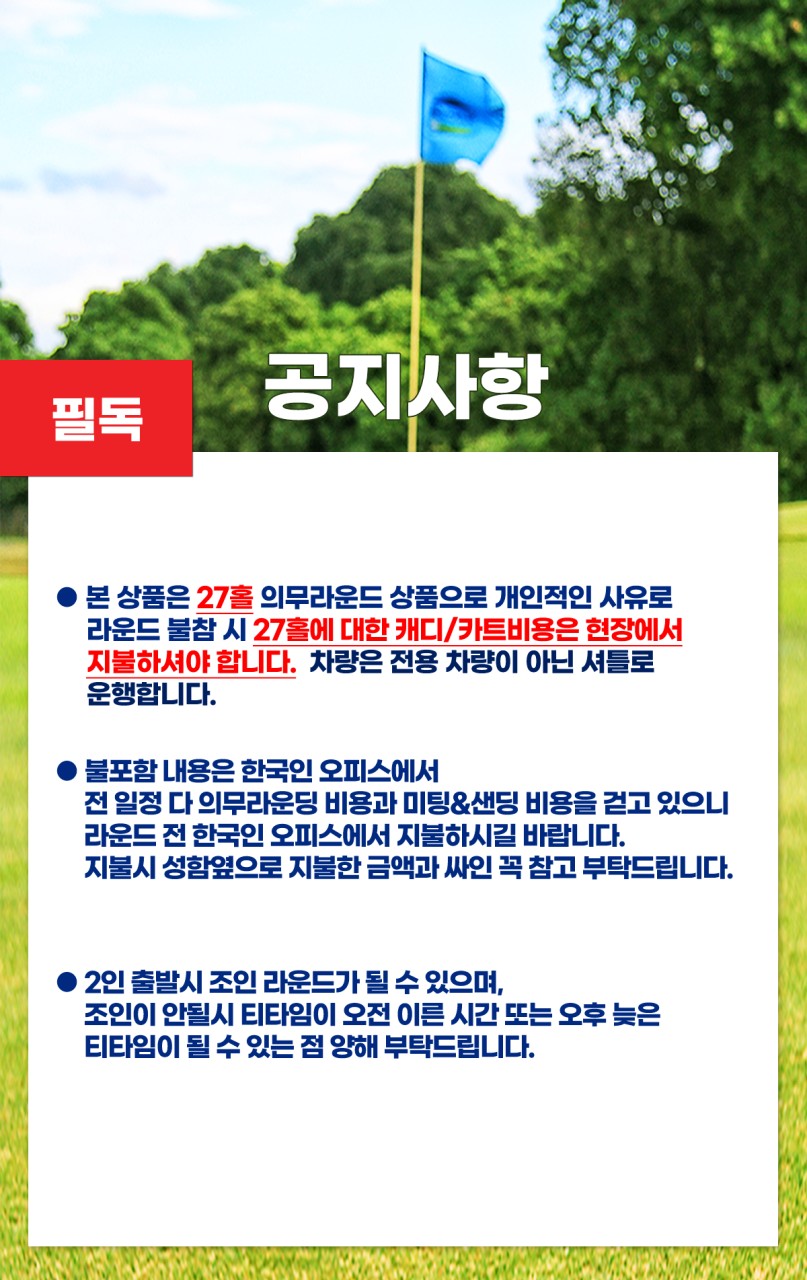 필독

공지사항

• 본 상품은 27홀 의무라운드 상품으로 개인적인 사유로 라운드 불참 시 27홀에 대한 캐디/카트비용은 현장에서 지불하셔야 합니다. 차량은 전용 차량이 아닌 셔틀로 운행합니다.

• 불포함 내용은 한국인 오피스에서 전 일정 다 의무라운딩 비용과 미팅&샌딩 비용을 걷고 있으니 라운드 전 한국인 오피스에서 지불하시길 바랍니다. 지불시 성함옆으로 지불한 금액과 싸인 꼭 참고 부탁드립니다.

• 2인 출발시 조인 라운드가 될 수 있으며, 조인이 안될시 티타임이 오전 이른 시간 또는 오후 늦은 티타임이 될 수 있는 점 양해 부탁드립니다.